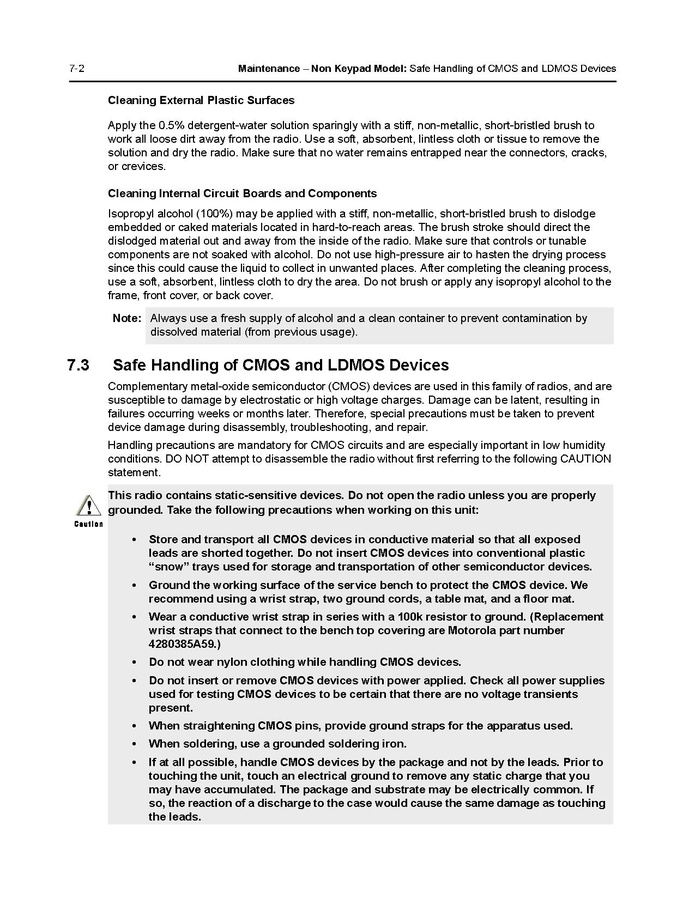 7-2 Maintenance – Non Keypad Model: Safe Handling of CMOS and LDMOS Devices

Cleaning External Plastic Surfaces

Apply the 0.5% detergent-water solution sparingly with a stiff, non-metallic, short-bristled brush to work all loose dirt away from the radio. Use a soft, absorbent, lintless cloth or tissue to remove the solution and dry the radio. Make sure that no water remains entrapped near the connectors, cracks, or crevices.

Cleaning Internal Circuit Boards and Components

Isopropyl alcohol (100%) may be applied with a stiff, non-metallic, short-bristled brush to dislodge embedded or caked materials located in hard-to-reach areas. The brush stroke should direct the dislodged material out and away from the inside of the radio. Make sure that controls or tunable components are not soaked with alcohol. Do not use high-pressure air to hasten the drying process since this could cause the liquid to collect in unwanted places. After completing the cleaning process, use a soft, absorbent, lintless cloth to dry the area. Do not brush or apply any isopropyl alcohol to the frame, front cover, or back cover.

Note: Always use a fresh supply of alcohol and a clean container to prevent contamination by dissolved material (from previous usage).

7.3 Safe Handling of CMOS and LDMOS Devices

Complementary metal-oxide semiconductor (CMOS) devices are used in this family of radios, and are susceptible to damage by electrostatic or high voltage charges. Damage can be latent, resulting in failures occurring weeks or months later. Therefore, special precautions must be taken to prevent device damage during disassembly, troubleshooting, and repair.

Handling precautions are mandatory for CMOS circuits and are especially important in low humidity conditions. DO NOT attempt to disassemble the radio without first referring to the following CAUTION statement.

Caution

This radio contains static-sensitive devices. Do not open the radio unless you are properly grounded. Take the following precautions when working on this unit:

• Store and transport all CMOS devices in conductive material so that all exposed leads are shorted together. Do not insert CMOS devices into conventional plastic “snow” trays used for storage and transportation of other semiconductor devices.
• Ground the working surface of the service bench to protect the CMOS device. We recommend using a wrist strap, two ground cords, a table mat, and a floor mat.
• Wear a conductive wrist strap in series with a 100k resistor to ground. (Replacement wrist straps that connect to the bench top covering are Motorola part number 4280385A59.)
• Do not wear nylon clothing while handling CMOS devices.
• Do not insert or remove CMOS devices with power applied. Check all power supplies used for testing CMOS devices to be certain that there are no voltage transients present.
• When straightening CMOS pins, provide ground straps for the apparatus used.
• When soldering, use a grounded soldering iron.
• If at all possible, handle CMOS devices by the package and not by the leads. Prior to touching the unit, touch an electrical ground to remove any static charge that you may have accumulated. The package and substrate may be electrically common. If so, the reaction of a discharge to the case would cause the same damage as touching the leads.